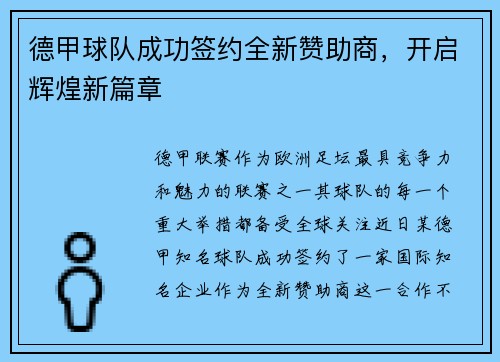 德甲球队成功签约全新赞助商，开启辉煌新篇章

德甲联赛作为欧洲足坛最具竞争力和魅力的联赛之一其球队的每一个重大举措都备受全球关注近日某德甲知名球队成功签约了一家国际知名企业作为全新赞助商这一合作不